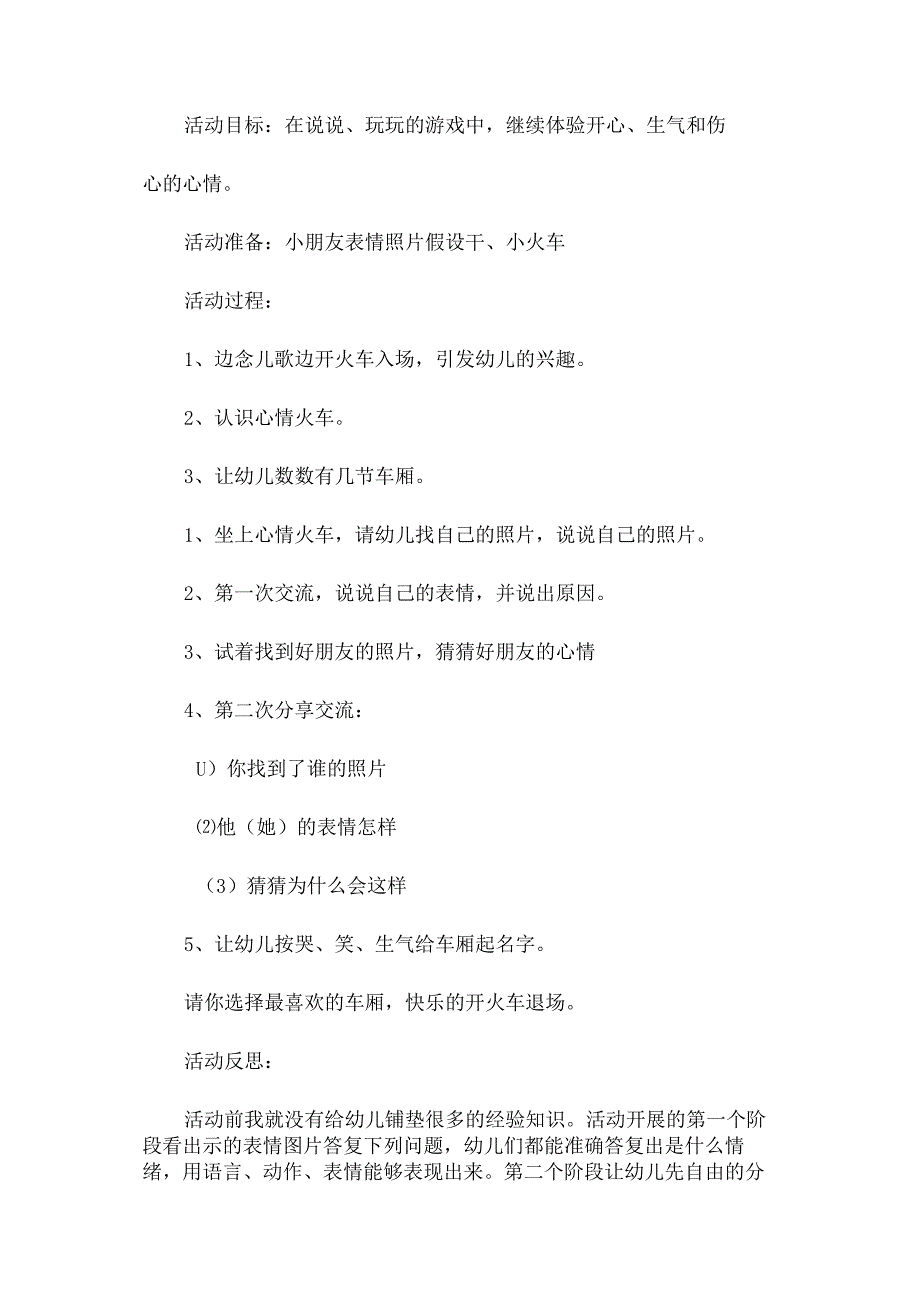 活动目标：在说说、玩玩的游戏中，继续体验开心、生气和伤心的心情。

活动准备：小朋友表情照片假设干、小火车

活动过程：

1、边念儿歌边开火车入场，引发幼儿的兴趣。

2、认识心情火车。

3、让幼儿数数有几节车厢。

1、坐上心情火车，请幼儿找自己的照片，说说自己的照片。

2、第一次交流，说说自己的表情，并说出原因。

3、试着找到好朋友的照片，猜猜好朋友的心情

4、第二次分享交流：

U）你找到了谁的照片

⑵他（她）的表情怎样

（3）猜猜为什么会这样

5、让幼儿按哭、笑、生气给车厢起名字。

请你选择最喜欢的车厢，快乐的开火车退场。

活动反思：

活动前我就没有给幼儿铺垫很多的经验知识。活动开展的第一个阶段看出示的表情图片答复下列问题，幼儿们都能准确答复出是什么情绪，用语言、动作、表情能够表现出来。第二个阶段让幼儿先自由的分